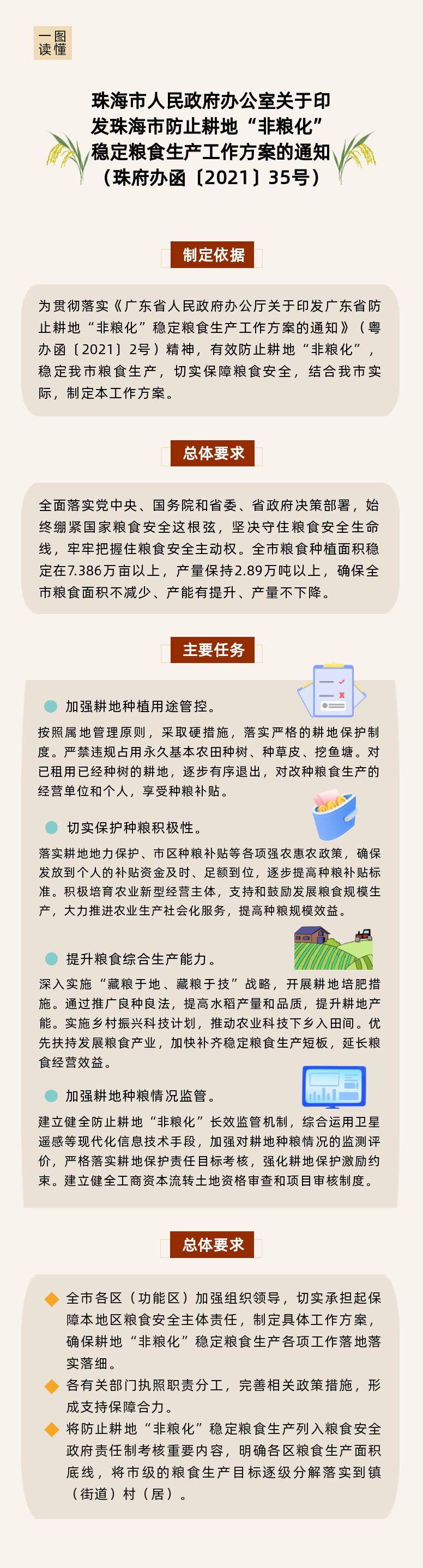 一图读懂

珠海市人民政府办公室关于印发珠海市防止耕地“非粮化”稳定粮食生产工作方案的通知（珠府办函〔2021〕35号）

制定依据

为贯彻落实《广东省人民政府办公厅关于印发广东省防止耕地“非粮化”稳定粮食生产工作方案的通知》（粤办函〔2021〕2号）精神，有效防止耕地“非粮化”，稳定我市粮食生产，切实保障粮食安全，结合我市实际，制定本工作方案。

总体要求

全面落实党中央、国务院和省委、省政府决策部署，始终绷紧国家粮食安全这根弦，坚决守住粮食安全生命线，牢牢把握住粮食安全主动权。全市粮食种植面积稳定在7.386万亩以上，产量保持2.89万吨以上，确保全市粮食面积不减少、产能有提升、产量不下降。

主要任务

加强耕地种植用途管控。

按照属地管理原则，采取硬措施，落实严格的耕地保护制度。严禁违规占用永久基本农田种树、种草皮、挖鱼塘。对已租用已经种树的耕地，逐步有序退出，对改种粮食生产的经营单位和个人，享受种粮补贴。

切实保护种粮积极性。

落实耕地地力保护、市区种粮补贴等各项强农惠农政策，确保发放到个人的补贴资金及时、足额到位，逐步提高种粮补贴标准。积极培育农业新型经营主体，支持和鼓励发展粮食规模生产，大力推进农业生产社会化服务，提高种粮规模效益。

提升粮食综合生产能力。

深入实施“藏粮于地、藏粮于技”战略，开展耕地培肥措施。通过推广良种良法，提高水稻产量和品质，提升耕地产能。实施乡村振兴科技计划，推动农业科技下乡入田间。优先扶持发展粮食产业，加快补齐稳定粮食生产短板，延长粮食经营效益。

加强耕地种粮情况监管。

建立健全防止耕地“非粮化”长效监管机制，综合运用卫星遥感等现代化信息技术手段，加强对耕地种粮情况的监测评价，严格落实耕地保护责任目标考核，强化耕地保护激励约束。建立健全工商资本流转土地资格审查和项目审核制度。

总体要求

全市各区（功能区）加强组织领导，切实承担起保障本地区粮食安全主体责任，制定具体工作方案，确保耕地“非粮化”稳定粮食生产各项工作落地落实落细。

各有关部门执照职责分工，完善相关政策措施，形成支持保障合力。

将防止耕地“非粮化”稳定粮食生产列入粮食安全政府责任制考核重要内容，明确各区粮食生产面积底线，将市级的粮食生产目标逐级分解落实到镇（街道）村（居）。